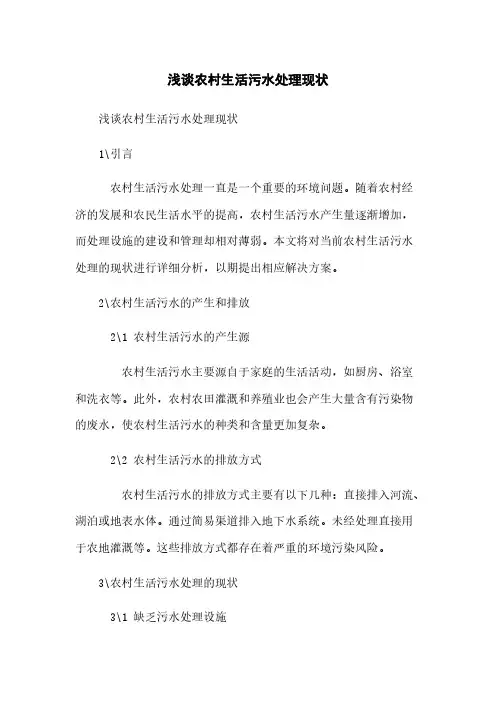 浅谈农村生活污水处理现状

浅谈农村生活污水处理现状

1\引言

农村生活污水处理一直是一个重要的环境问题。随着农村经济的发展和农民生活水平的提高，农村生活污水产生量逐渐增加，而处理设施的建设和管理却相对薄弱。本文将对当前农村生活污水处理的现状进行详细分析，以期提出相应解决方案。

2\农村生活污水的产生和排放

2\1 农村生活污水的产生源

农村生活污水主要源自于家庭的生活活动，如厨房、浴室和洗衣等。此外，农村农田灌溉和养殖业也会产生大量含有污染物的废水，使农村生活污水的种类和含量更加复杂。

2\2 农村生活污水的排放方式

农村生活污水的排放方式主要有以下几种：直接排入河流、湖泊或地表水体。通过简易渠道排入地下水系统。未经处理直接用于农地灌溉等。这些排放方式都存在着严重的环境污染风险。

3\农村生活污水处理的现状

3\1 缺乏污水处理设施